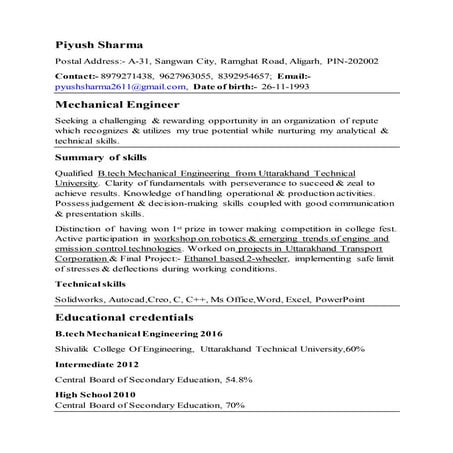 Piyush Sharma

Postal Address:- A-31, Sangwan City, Ramghat Road, Aligarh, PIN-202002

Contact:- 8979271438, 9627963055, 8392954657; Email:- pyushsharma2611@gmail.com, Date of birth:- 26-11-1993

Mechanical Engineer

Seeking a challenging & rewarding opportunity in an organization of repute which recognizes & utilizes my true potential while nurturing my analytical & technical skills.

Summary of skills

Qualified B.tech Mechanical Engineering from Uttarakhand Technical University. Clarity of fundamentals with perseverance to succeed & zeal to achieve results. Knowledge of handling operational & production activities. Possess judgement & decision-making skills coupled with good communication & presentation skills.

Distinction of having won 1st prize in tower making competition in college fest. Active participation in workshop on robotics & emerging trends of engine and emission control technologies. Worked on projects in Uttarakhand Transport Corporation & Final Project:- Ethanol based 2-wheeler, implementing safe limit of stresses & deflections during working conditions.

Technical skills

Solidworks, Autocad,Creo, C, C++, Ms Office,Word, Excel, PowerPoint

Educational credentials

B.tech Mechanical Engineering 2016

Shivalik College Of Engineering, Uttarakhand Technical University,60%

Intermediate 2012

Central Board of Secondary Education, 54.8%

High School 2010

Central Board of Secondary Education, 70%